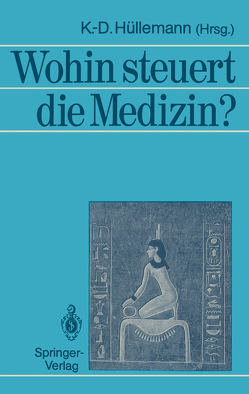 K.-D. Hüllemann (Hrsg.)

Wohin steuert die Medizin?

Springer-Verlag